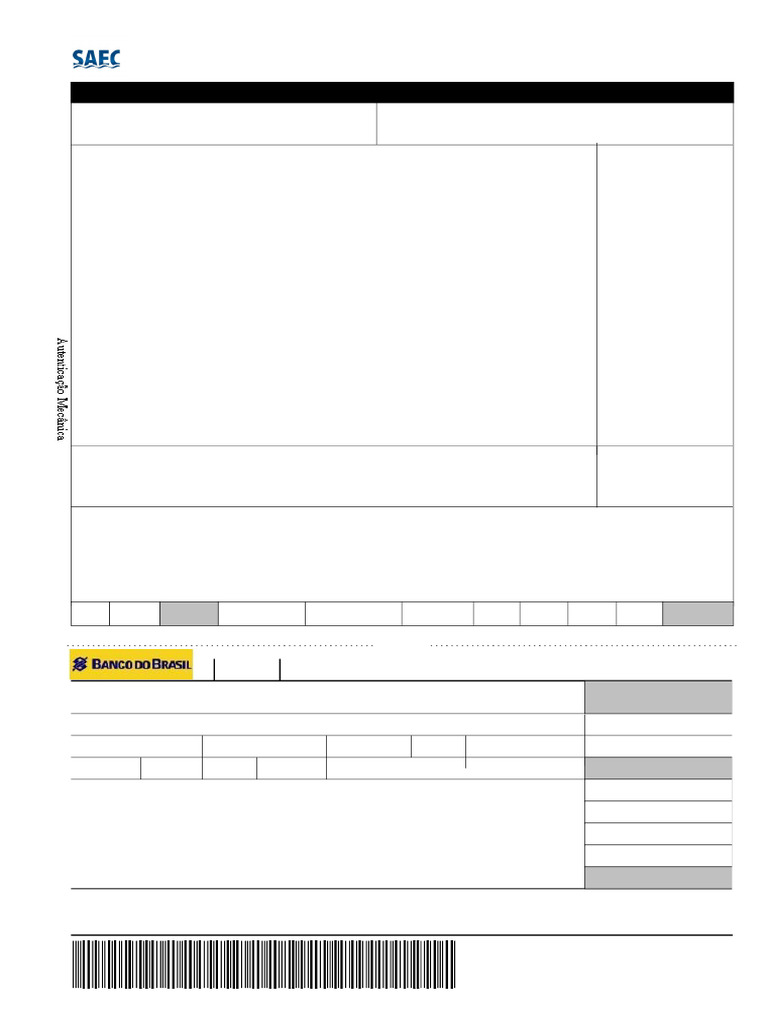 SAEC

Autenticação Mecânica

BANCO DO BRASIL